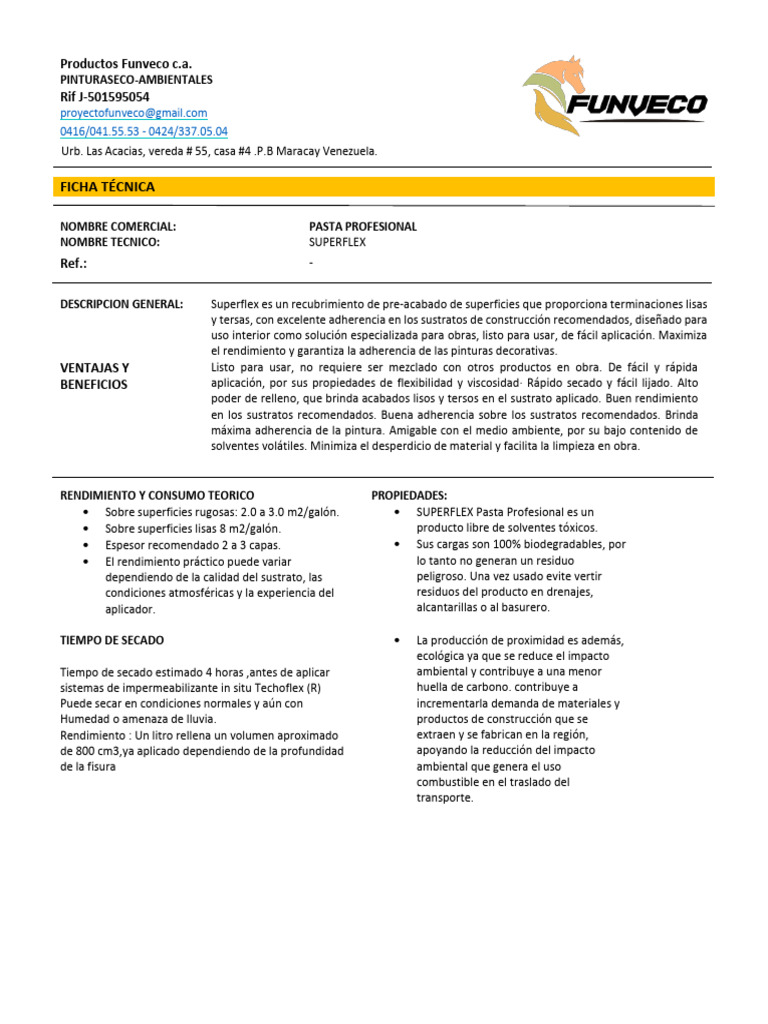 Productos Funveco c.a.
PINTURASECO-AMBIENTALES
Rif J-501595054
proyectofunveco@gmail.com
0416/041.55.53 - 0424/337.05.04
Urb. Las Acacias, vereda # 55, casa #4 .P.B Maracay Venezuela.

FUNVECO

FICHA TÉCNICA

NOMBRE COMERCIAL: PASTA PROFESIONAL
NOMBRE TECNICO: SUPERFLEX
Ref.: -

DESCRIPCION GENERAL: Superflex es un recubrimiento de pre-acabado de superficies que proporciona terminaciones lisas y tersas, con excelente adherencia en los sustratos de construcción recomendados, diseñado para uso interior como solución especializada para obras, listo para usar, de fácil aplicación. Maximiza el rendimiento y garantiza la adherencia de las pinturas decorativas.

VENTAJAS Y BENEFICIOS Listo para usar, no requiere ser mezclado con otros productos en obra. De fácil y rápida aplicación, por sus propiedades de flexibilidad y viscosidad· Rápido secado y fácil lijado. Alto poder de relleno, que brinda acabados lisos y tersos en el sustrato aplicado. Buen rendimiento en los sustratos recomendados. Buena adherencia sobre los sustratos recomendados. Brinda máxima adherencia de la pintura. Amigable con el medio ambiente, por su bajo contenido de solventes volátiles. Minimiza el desperdicio de material y facilita la limpieza en obra.

RENDIMIENTO Y CONSUMO TEORICO
• Sobre superficies rugosas: 2.0 a 3.0 m2/galón.
• Sobre superficies lisas 8 m2/galón.
• Espesor recomendado 2 a 3 capas.
• El rendimiento práctico puede variar dependiendo de la calidad del sustrato, las condiciones atmosféricas y la experiencia del aplicador.

TIEMPO DE SECADO

Tiempo de secado estimado 4 horas ,antes de aplicar sistemas de impermeabilizante in situ Techoflex (R) Puede secar en condiciones normales y aún con Humedad o amenaza de lluvia.
Rendimiento : Un litro rellena un volumen aproximado de 800 cm3,ya aplicado dependiendo de la profundidad de la fisura

PROPIEDADES:
• SUPERFLEX Pasta Profesional es un producto libre de solventes tóxicos.
• Sus cargas son 100% biodegradables, por lo tanto no generan un residuo peligroso. Una vez usado evite vertir residuos del producto en drenajes, alcantarillas o al basurero.

• La producción de proximidad es además, ecológica ya que se reduce el impacto ambiental y contribuye a una menor huella de carbono. contribuye a incrementarla demanda de materiales y productos de construcción que se extraen y se fabrican en la región, apoyando la reducción del impacto ambiental que genera el uso combustible en el traslado del transporte.